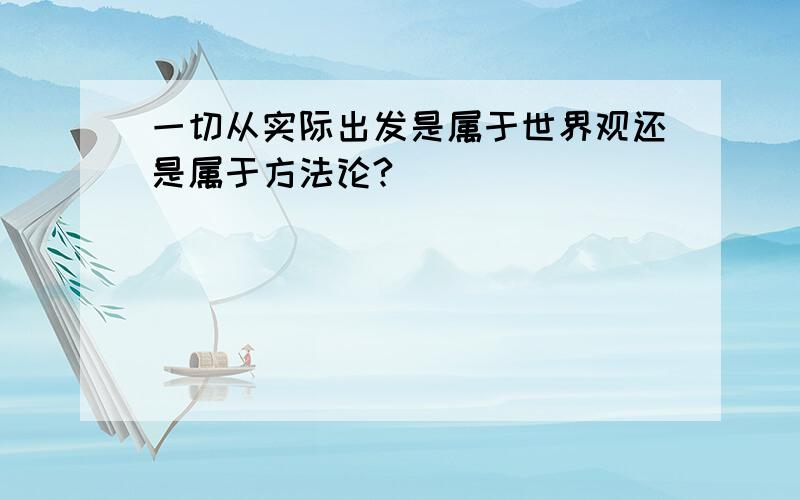 一切从实际出发是属于世界观还是属于方法论?